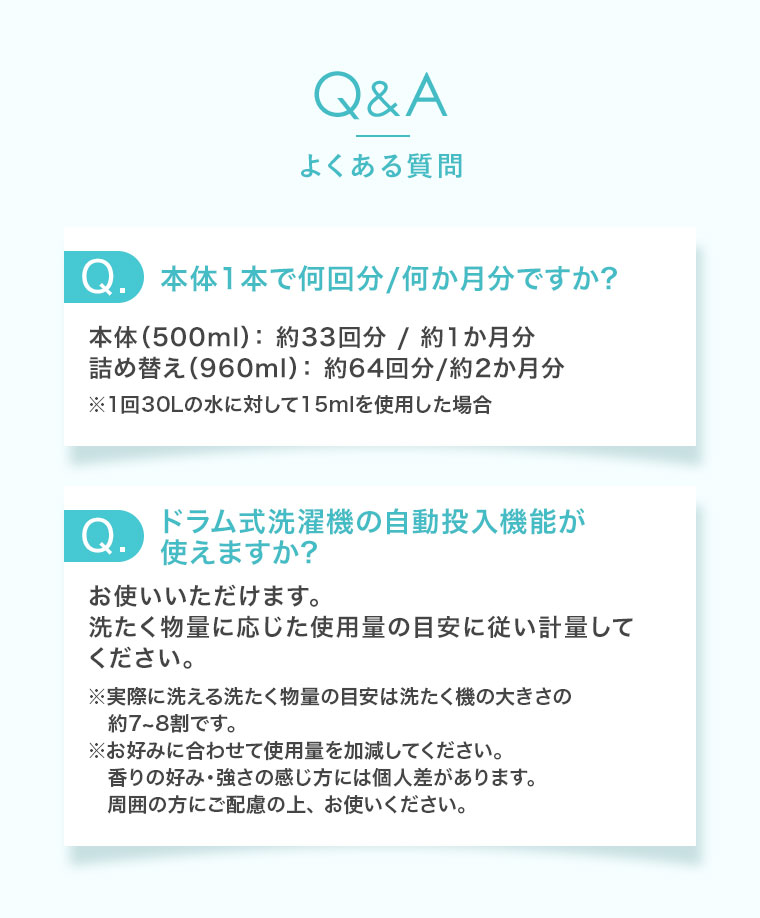 Q&A

よくある質問

Q. 本体1本で何回分/何か月分ですか?

本体(500ml): 約33回分 / 約1か月分
詰め替え(960ml): 約64回分/約2か月分
※1回30Lの水に対して15mlを使用した場合

Q. ドラム式洗濯機の自動投入機能が使えますか?

お使いいただけます。
洗たく物量に応じた使用量の目安に従い計量してください。

※実際に洗える洗たく物量の目安は洗たく機の大きさの約7~8割です。
※お好みに合わせて使用量を加減してください。
香りの好み・強さの感じ方には個人差があります。
周囲の方にご配慮の上、お使いください。